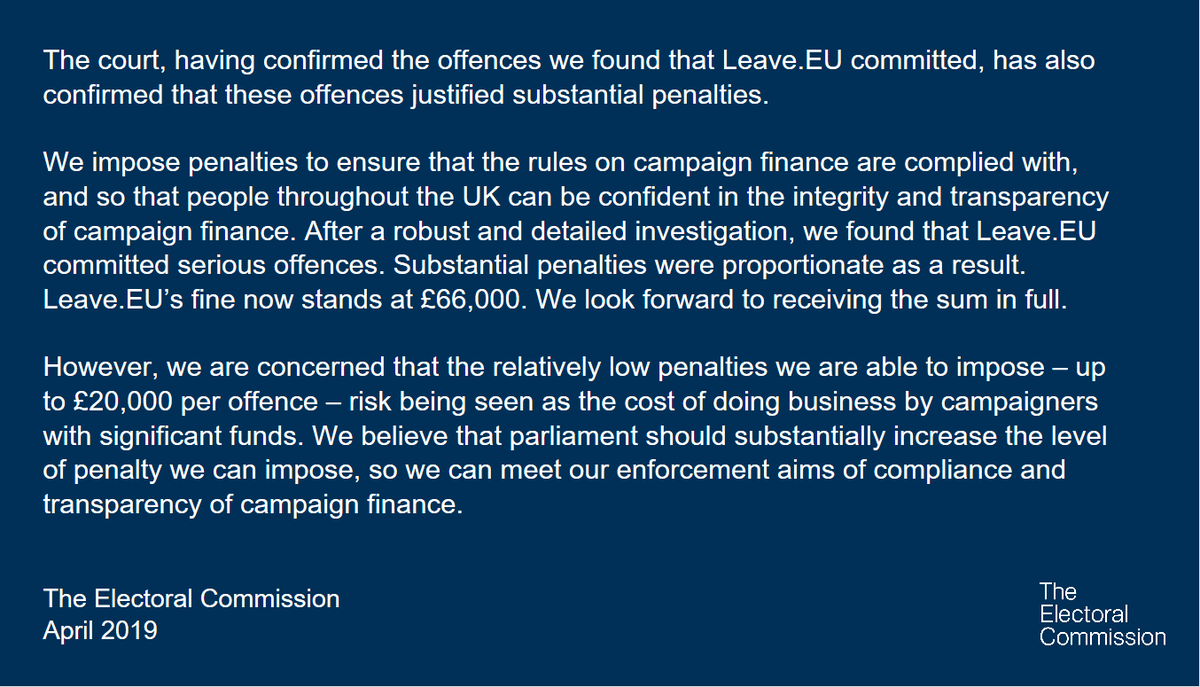 The court, having confirmed the offences we found that Leave.EU committed, has also confirmed that these offences justified substantial penalties.

We impose penalties to ensure that the rules on campaign finance are complied with, and so that people throughout the UK can be confident in the integrity and transparency of campaign finance. After a robust and detailed investigation, we found that Leave.EU committed serious offences. Substantial penalties were proportionate as a result. Leave.EU's fine now stands at £66,000. We look forward to receiving the sum in full.

However, we are concerned that the relatively low penalties we are able to impose – up to £20,000 per offence – risk being seen as the cost of doing business by campaigners with significant funds. We believe that parliament should substantially increase the level of penalty we can impose, so we can meet our enforcement aims of compliance and transparency of campaign finance.

The Electoral Commission
April 2019

The Electoral Commission